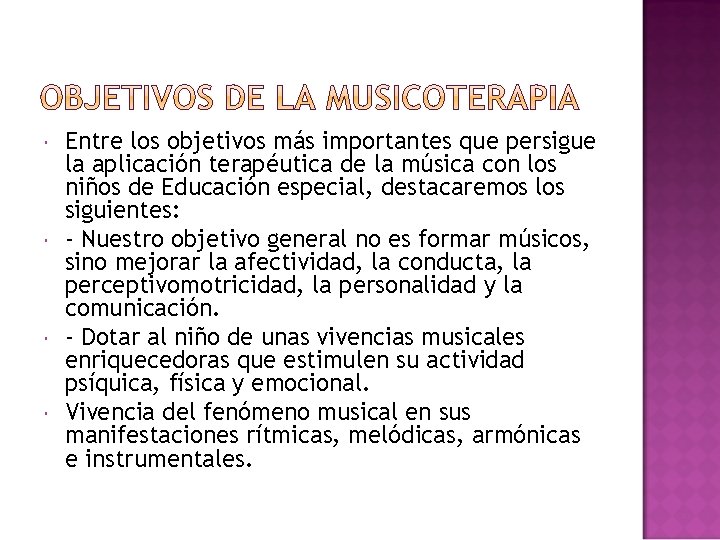 OBJETIVOS DE LA MUSICOTERAPIA

• Entre los objetivos más importantes que persigue la aplicación terapéutica de la música con los niños de Educación especial, destacaremos los siguientes:

• - Nuestro objetivo general no es formar músicos, sino mejorar la afectividad, la conducta, la perceptivomotricidad, la personalidad y la comunicación.

• - Dotar al niño de unas vivencias musicales enriquecedoras que estimulen su actividad psíquica, física y emocional.

• Vivencia del fenómeno musical en sus manifestaciones rítmicas, melódicas, armónicas e instrumentales.